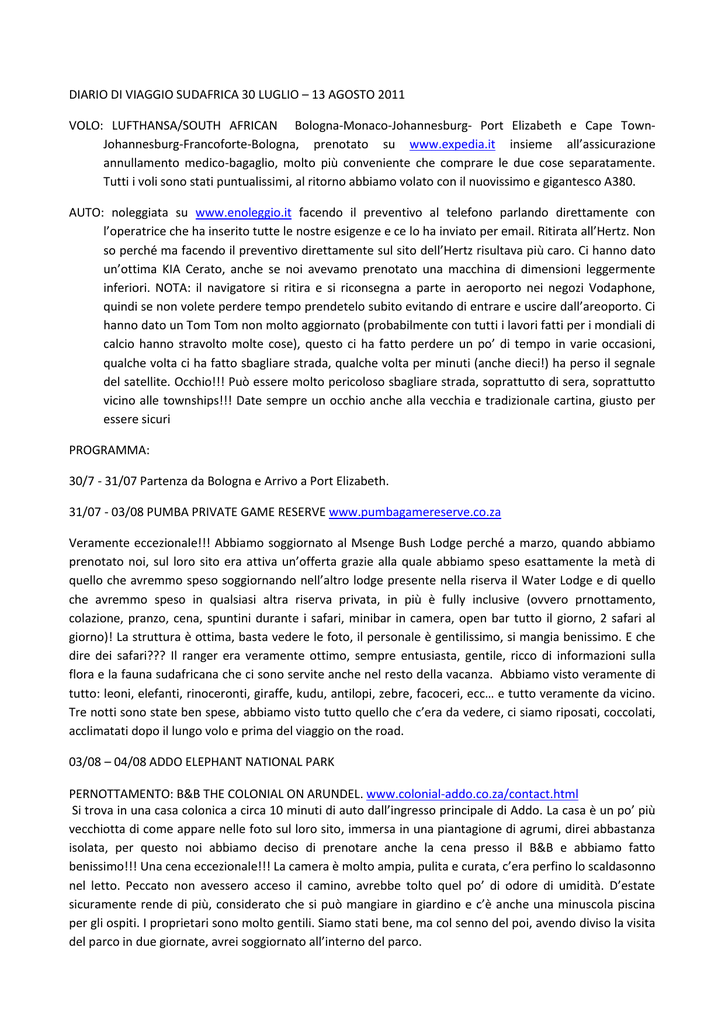 DIARIO DI VIAGGIO SUDAFRICA 30 LUGLIO – 13 AGOSTO 2011

VOLO: LUFTHANSA/SOUTH AFRICAN Bologna-Monaco-Johannesburg- Port Elizabeth e Cape Town-Johannesburg-Francoforte-Bologna, prenotato su www.expedia.it insieme all'assicurazione annullamento medico-bagaglio, molto più conveniente che comprare le due cose separatamente. Tutti i voli sono stati puntualissimi, al ritorno abbiamo volato con il nuovissimo e gigantesco A380.

AUTO: noleggiata su www.enoleggio.it facendo il preventivo al telefono parlando direttamente con l'operatrice che ha inserito tutte le nostre esigenze e ce lo ha inviato per email. Ritirata all'Hertz. Non so perché ma facendo il preventivo direttamente sul sito dell'Hertz risultava più caro. Ci hanno dato un'ottima KIA Cerato, anche se noi avevamo prenotato una macchina di dimensioni leggermente inferiori. NOTA: il navigatore si ritira e si riconsegna a parte in aeroporto nei negozi Vodaphone, quindi se non volete perdere tempo prendetelo subito evitando di entrare e uscire dall'areoporto. Ci hanno dato un Tom Tom non molto aggiornato (probabilmente con tutti i lavori fatti per i mondiali di calcio hanno stravolto molte cose), questo ci ha fatto perdere un po' di tempo in varie occasioni, qualche volta ci ha fatto sbagliare strada, qualche volta per minuti (anche dieci!) ha perso il segnale del satellite. Occhio!!! Può essere molto pericoloso sbagliare strada, soprattutto di sera, soprattutto vicino alle townships!!! Date sempre un occhio anche alla vecchia e tradizionale cartina, giusto per essere sicuri

PROGRAMMA:

30/7 - 31/07 Partenza da Bologna e Arrivo a Port Elizabeth.

31/07 - 03/08 PUMBA PRIVATE GAME RESERVE www.pumbagamereserve.co.za

Veramente eccezionale!!! Abbiamo soggiornato al Msenge Bush Lodge perché a marzo, quando abbiamo prenotato noi, sul loro sito era attiva un'offerta grazie alla quale abbiamo speso esattamente la metà di quello che avremmo speso soggiornando nell'altro lodge presente nella riserva il Water Lodge e di quello che avremmo speso in qualsiasi altra riserva privata, in più è fully inclusive (ovvero prnottamento, colazione, pranzo, cena, spuntini durante i safari, minibar in camera, open bar tutto il giorno, 2 safari al giorno)! La struttura è ottima, basta vedere le foto, il personale è gentilissimo, si mangia benissimo. E che dire dei safari??? Il ranger era veramente ottimo, sempre entusiasta, gentile, ricco di informazioni sulla flora e la fauna sudafricana che ci sono servite anche nel resto della vacanza. Abbiamo visto veramente di tutto: leoni, elefanti, rinoceronti, giraffe, kudu, antilopi, zebre, facoceri, ecc… e tutto veramente da vicino. Tre notti sono state ben spese, abbiamo visto tutto quello che c'era da vedere, ci siamo riposati, coccolati, acclimatati dopo il lungo volo e prima del viaggio on the road.

03/08 – 04/08 ADDO ELEPHANT NATIONAL PARK

PERNOTTAMENTO: B&B THE COLONIAL ON ARUNDEL. www.colonial-addo.co.za/contact.html
Si trova in una casa colonica a circa 10 minuti di auto dall'ingresso principale di Addo. La casa è un po' più vecchiotta di come appare nelle foto sul loro sito, immersa in una piantagione di agrumi, direi abbastanza isolata, per questo noi abbiamo deciso di prenotare anche la cena presso il B&B e abbiamo fatto benissimo!!! Una cena eccezionale!!! La camera è molto ampia, pulita e curata, c'era perfino lo scaldasonno nel letto. Peccato non avessero acceso il camino, avrebbe tolto quel po' di odore di umidità. D'estate sicuramente rende di più, considerato che si può mangiare in giardino e c'è anche una minuscola piscina per gli ospiti. I proprietari sono molto gentili. Siamo stati bene, ma col senno del poi, avendo diviso la visita del parco in due giornate, avrei soggiornato all'interno del parco.